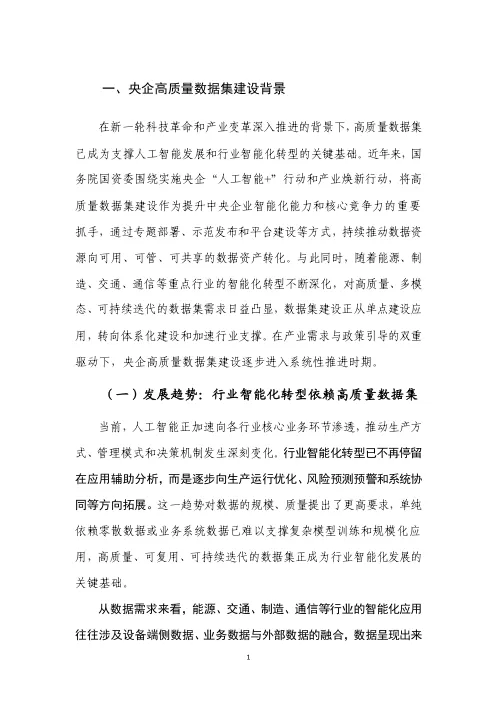 一、央企高质量数据集建设背景

在新一轮科技革命和产业变革深入推进的背景下，高质量数据集已成为支撑人工智能发展和行业智能化转型的关键基础。近年来，国务院国资委围绕实施央企“人工智能+”行动和产业焕新行动，将高质量数据集建设作为提升中央企业智能化能力和核心竞争力的重要抓手，通过专题部署、示范发布和平台建设等方式，持续推动数据资源向可用、可管、可共享的数据资产转化。与此同时，随着能源、制造、交通、通信等重点行业的智能化转型不断深化，对高质量、多模态、可持续迭代的数据集需求日益凸显，数据集建设正从单点建设应用，转向体系化建设和加速行业支撑。在产业需求与政策引导的双重驱动下，央企高质量数据集建设逐步进入系统性推进时期。

（一）发展趋势：行业智能化转型依赖高质量数据集

当前，人工智能正加速向各行业核心业务环节渗透，推动生产方式、管理模式和决策机制发生深刻变化。行业智能化转型已不再停留在应用辅助分析，而是逐步向生产运行优化、风险预测预警和系统协同等方向拓展。这一趋势对数据的规模、质量提出了更高要求，单纯依赖零散数据或业务系统数据已难以支撑复杂模型训练和规模化应用，高质量、可复用、可持续迭代的数据集正成为行业智能化发展的关键基础。

从数据需求来看，能源、交通、制造、通信等行业的智能化应用往往涉及设备端侧数据、业务数据与外部数据的融合，数据呈现出来

1